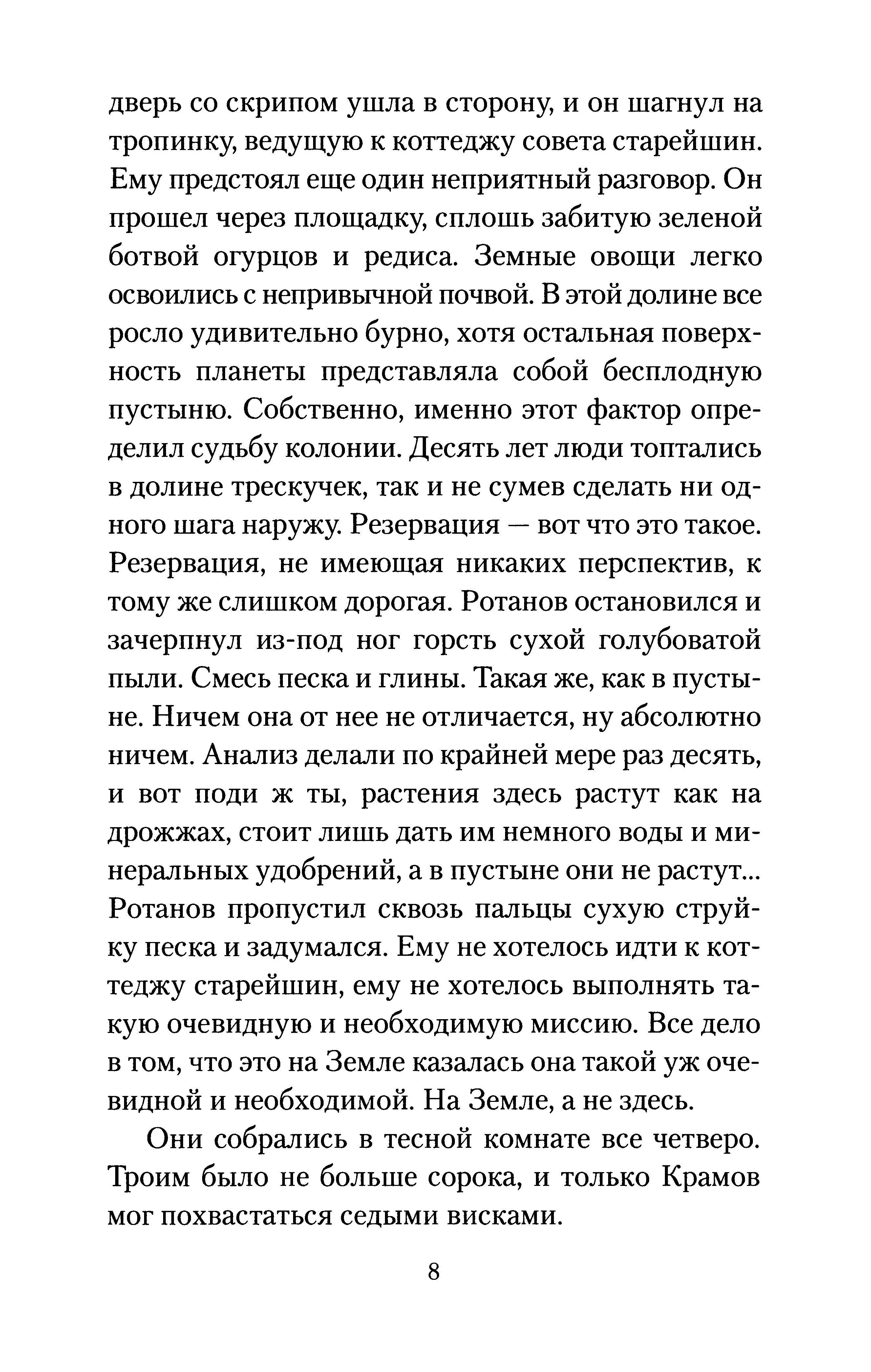 дверь со скрипом ушла в сторону, и он шагнул на тропинку, ведущую к коттеджу совета старейшин. Ему предстоял еще один неприятный разговор. Он прошел через площадку, сплошь забитую зеленой ботвой огурцов и редиса. Земные овощи легко освоились с непривычной почвой. В этой долине все росло удивительно бурно, хотя остальная поверхность планеты представляла собой бесплодную пустыню. Собственно, именно этот фактор определил судьбу колонии. Десять лет люди топтались в долине трескучек, так и не сумев сделать ни одного шага наружу. Резервация — вот что это такое. Резервация, не имеющая никаких перспектив, к тому же слишком дорогая. Ротанов остановился и зачерпнул из-под ног горсть сухой голубоватой пыли. Смесь песка и глины. Такая же, как в пустыне. Ничем она от нее не отличается, ну абсолютно ничем. Анализ делали по крайней мере раз десять, и вот поди ж ты, растения здесь растут как на дрожжах, стоит лишь дать им немного воды и минеральных удобрений, а в пустыне они не растут... Ротанов пропустил сквозь пальцы сухую струйку песка и задумался. Ему не хотелось идти к коттеджу старейшин, ему не хотелось выполнять такую очевидную и необходимую миссию. Все дело в том, что это на Земле казалась она такой уж очевидной и необходимой. На Земле, а не здесь.

Они собрались в тесной комнате все четверо. Троим было не больше сорока, и только Крамов мог похвастаться седыми висками.

8